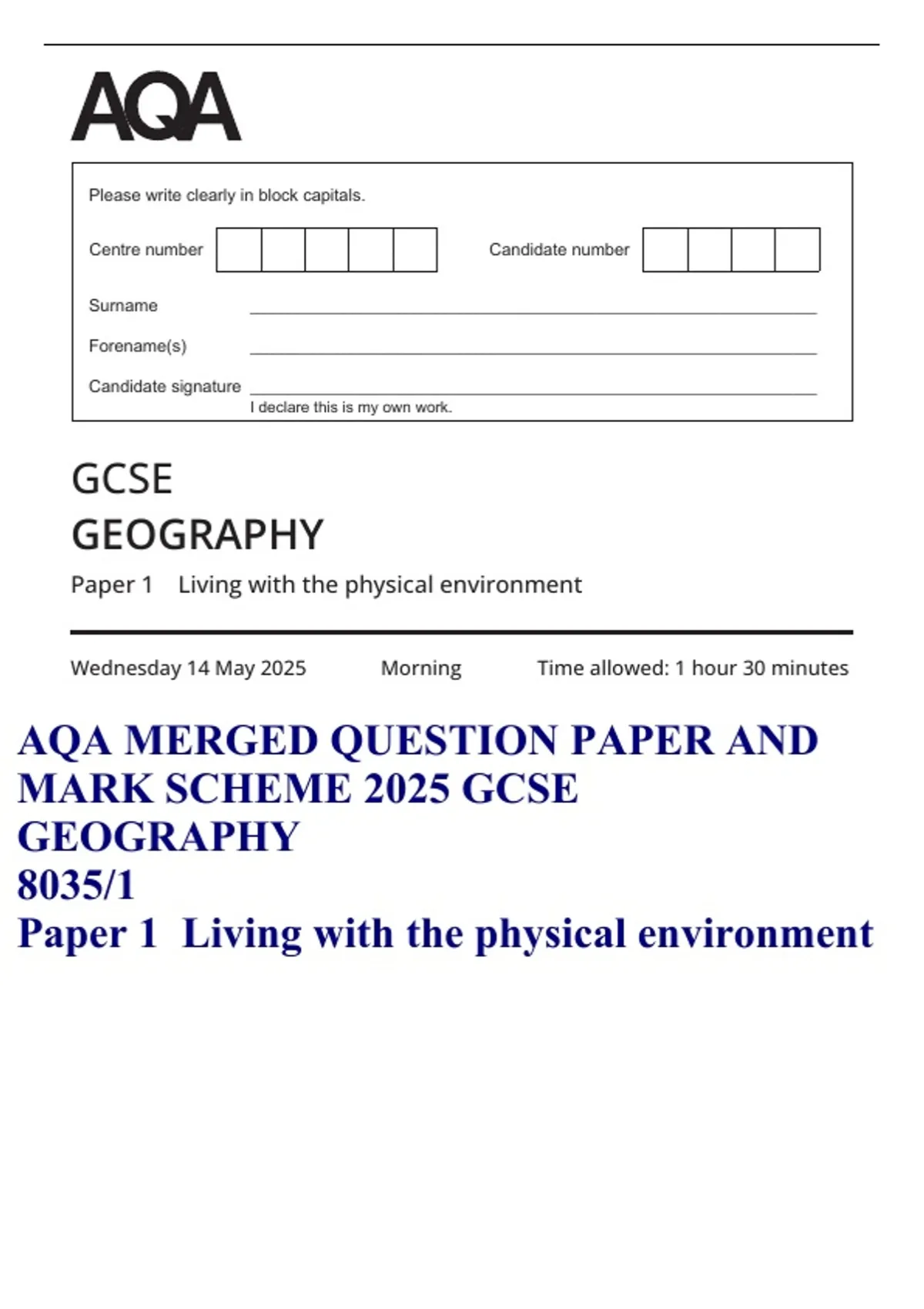 AQA

Please write clearly in block capitals.

Centre number

Candidate number

Surname

Forename(s)

Candidate signature

I declare this is my own work.

GCSE
GEOGRAPHY

Paper 1 Living with the physical environment

Wednesday 14 May 2025 Morning Time allowed: 1 hour 30 minutes

AQA MERGED QUESTION PAPER AND MARK SCHEME 2025 GCSE GEOGRAPHY
8035/1
Paper 1 Living with the physical environment